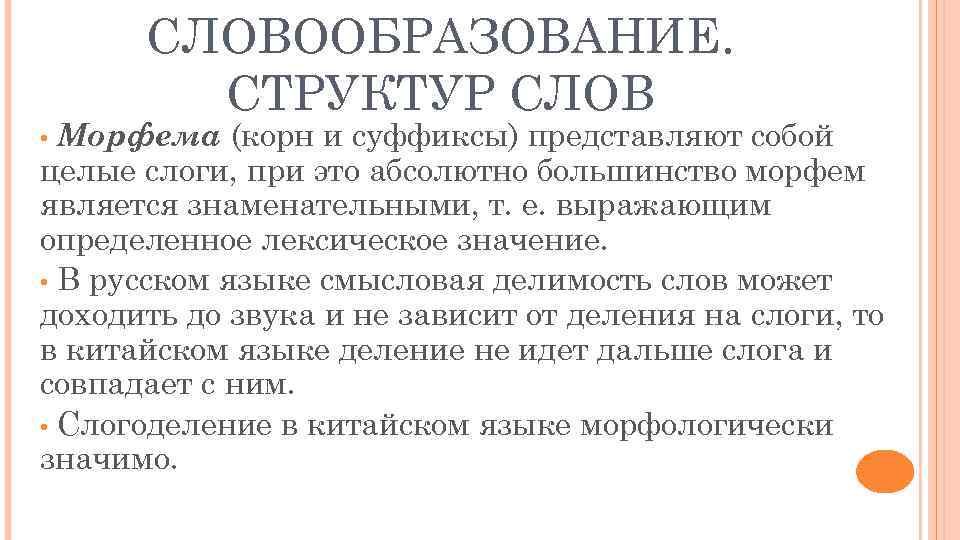 СЛОВООБРАЗОВАНИЕ. СТРУКТУР СЛОВ

• Морфема (корн и суффиксы) представляют собой целые слоги, при это абсолютно большинство морфем является знаменательными, т. е. выражающим определенное лексическое значение.

• В русском языке смысловая делимость слов может доходить до звука и не зависит от деления на слоги, то в китайском языке деление не идет дальше слога и совпадает с ним.

• Слогоделение в китайском языке морфологически значимо.